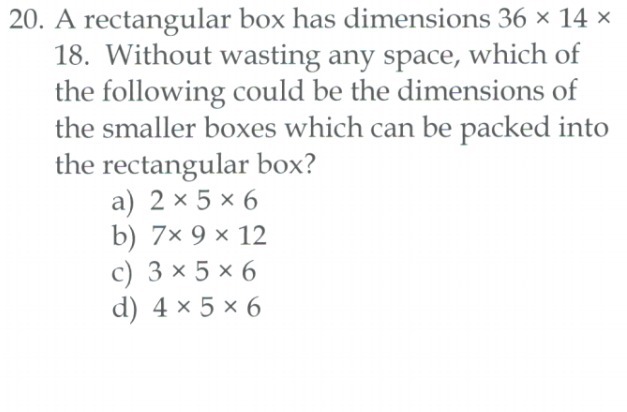 20. A rectangular box has dimensions $36 \times 14 \times 18$. Without wasting any space, which of the following could be the dimensions of the smaller boxes which can be packed into the rectangular box?

a) $2 \times 5 \times 6$
b) $7 \times 9 \times 12$
c) $3 \times 5 \times 6$
d) $4 \times 5 \times 6$